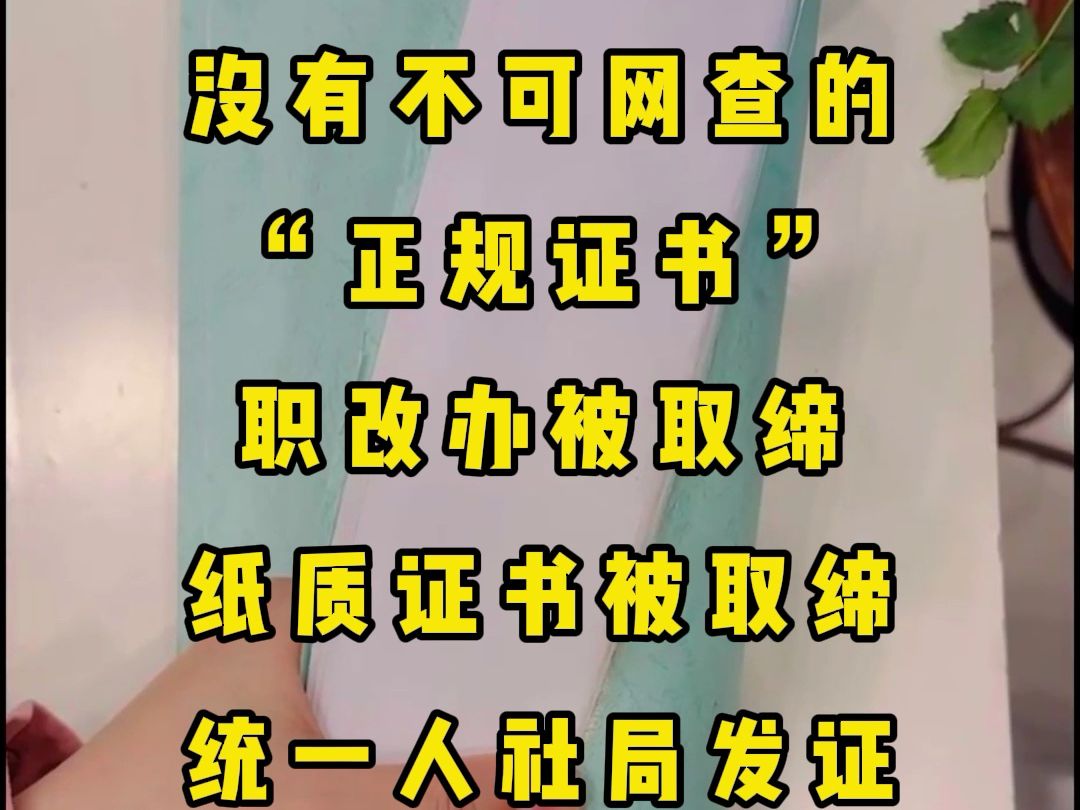 没有不可网查的
“正规证书”
职改办被取缔
纸质证书被取缔
统一人社局发证